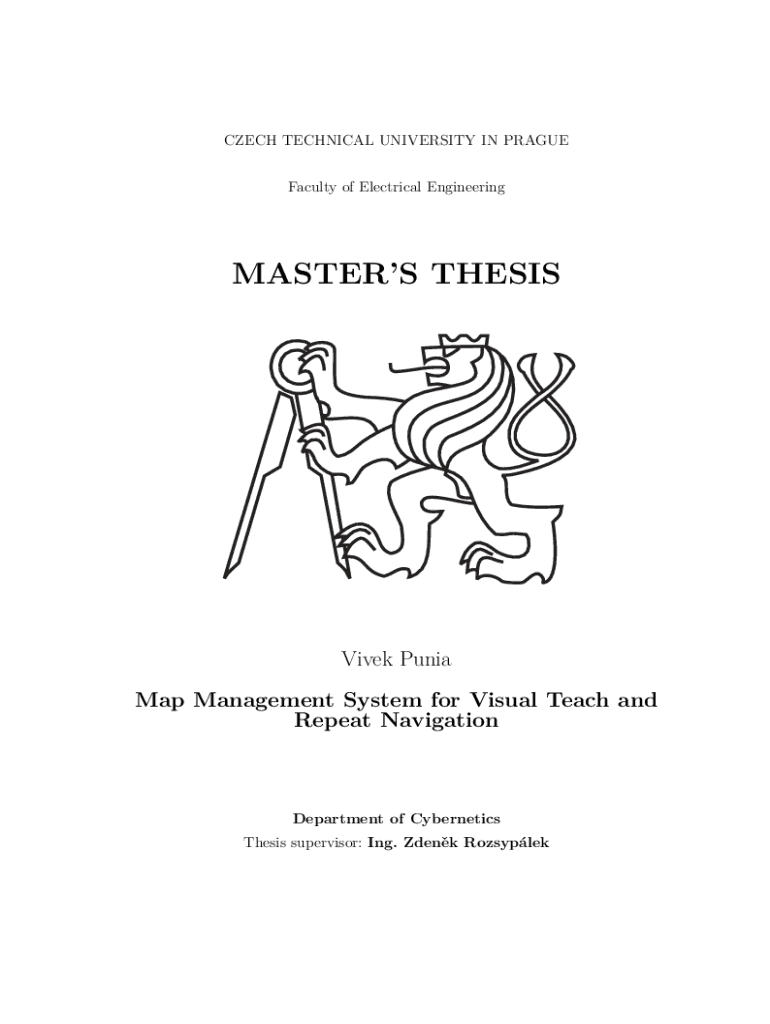 CZECH TECHNICAL UNIVERSITY IN PRAGUE

Faculty of Electrical Engineering

MASTER'S THESIS

Vivek Punia

Map Management System for Visual Teach and Repeat Navigation

Department of Cybernetics

Thesis supervisor: Ing. Zdeněk Rozsypálek